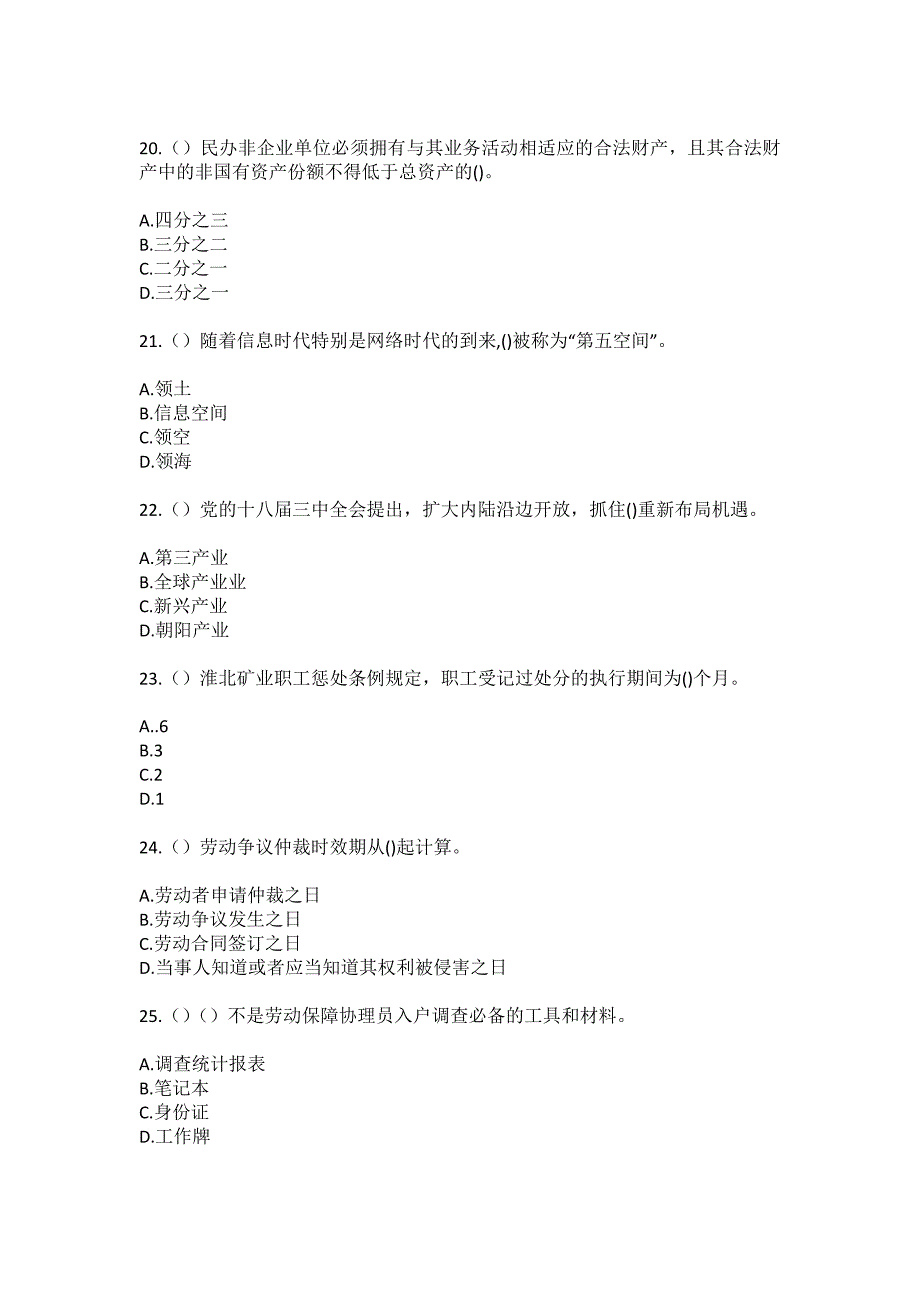 20.（）民办非企业单位必须拥有与其业务活动相适应的合法财产，且其合法财产中的非国有资产份额不得低于总资产的()。

A.四分之三
B.三分之二
C.二分之一
D.三分之一

21.（）随着信息时代特别是网络时代的到来,()被称为“第五空间”。

A.领土
B.信息空间
C.领空
D.领海

22.（）党的十八届三中全会提出，扩大内陆沿边开放，抓住()重新布局机遇。

A.第三产业
B.全球产业业
C.新兴产业
D.朝阳产业

23.（）淮北矿业职工惩处条例规定，职工受记过处分的执行期间为()个月。

A..6
B.3
C.2
D.1

24.（）劳动争议仲裁时效期从()起计算。

A.劳动者申请仲裁之日
B.劳动争议发生之日
C.劳动合同签订之日
D.当事人知道或者应当知道其权利被侵害之日

25.（）（）不是劳动保障协理员入户调查必备的工具和材料。

A.调查统计报表
B.笔记本
C.身份证
D.工作牌